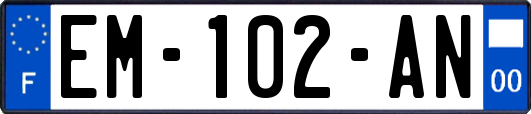 F

EM-102-AN

00